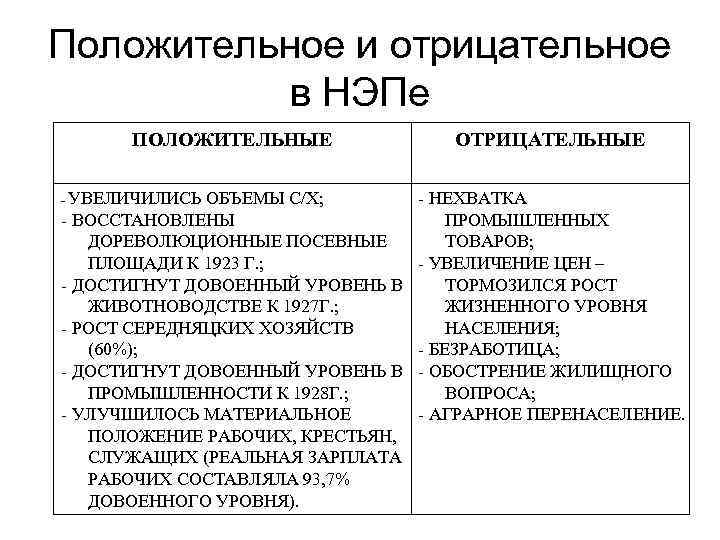 Положительное и отрицательное в НЭПе

| ПОЛОЖИТЕЛЬНЫЕ | ОТРИЦАТЕЛЬНЫЕ |
|---|---|
| -УВЕЛИЧИЛИСЬ ОБЪЕМЫ С/Х; - ВОССТАНОВЛЕНЫ ДОРЕВОЛЮЦИОННЫЕ ПОСЕВНЫЕ ПЛОЩАДИ К 1923 Г.; - ДОСТИГНУТ ДОВОЕННЫЙ УРОВЕНЬ В ЖИВОТНОВОДСТВЕ К 1927Г.; - РОСТ СЕРЕДНЯЦКИХ ХОЗЯЙСТВ (60%); - ДОСТИГНУТ ДОВОЕННЫЙ УРОВЕНЬ В ПРОМЫШЛЕННОСТИ К 1928Г.; - УЛУЧШИЛОСЬ МАТЕРИАЛЬНОЕ ПОЛОЖЕНИЕ РАБОЧИХ, КРЕСТЬЯН, СЛУЖАЩИХ (РЕАЛЬНАЯ ЗАРПЛАТА РАБОЧИХ СОСТАВЛЯЛА 93,7% ДОВОЕННОГО УРОВНЯ). | - НЕХВАТКА ПРОМЫШЛЕННЫХ ТОВАРОВ; - УВЕЛИЧЕНИЕ ЦЕН – ТОРМОЗИЛСЯ РОСТ ЖИЗНЕННОГО УРОВНЯ НАСЕЛЕНИЯ; - БЕЗРАБОТИЦА; - ОБОСТРЕНИЕ ЖИЛИЩНОГО ВОПРОСА; - АГРАРНОЕ ПЕРЕНАСЕЛЕНИЕ. |